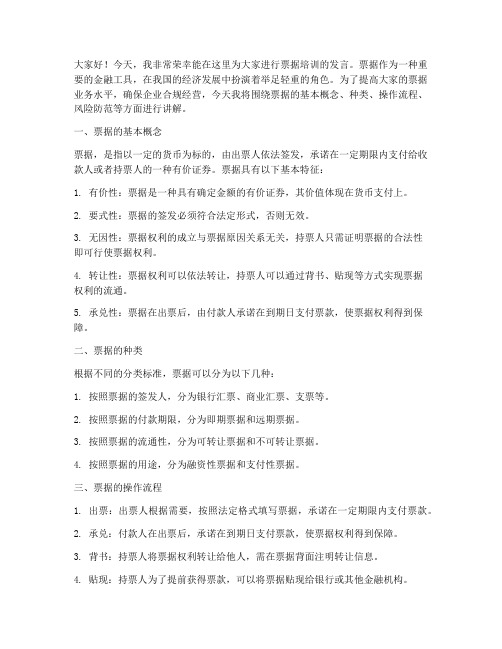 大家好！今天，我非常荣幸能在这里为大家进行票据培训的发言。票据作为一种重要的金融工具，在我国的经济发展中扮演着举足轻重的角色。为了提高大家的票据业务水平，确保企业合规经营，今天我将围绕票据的基本概念、种类、操作流程、风险防范等方面进行讲解。

一、票据的基本概念

票据，是指以一定的货币为标的，由出票人依法签发，承诺在一定期限内支付给收款人或者持票人的一种有价证券。票据具有以下基本特征：

1. 有价性：票据是一种具有确定金额的有价证券，其价值体现在货币支付上。

2. 要式性：票据的签发必须符合法定形式，否则无效。

3. 无因性：票据权利的成立与票据原因关系无关，持票人只需证明票据的合法性即可行使票据权利。

4. 转让性：票据权利可以依法转让，持票人可以通过背书、贴现等方式实现票据权利的流通。

5. 承兑性：票据在出票后，由付款人承诺在到期日支付票款，使票据权利得到保障。

二、票据的种类

根据不同的分类标准，票据可以分为以下几种：

1. 按照票据的签发人，分为银行汇票、商业汇票、支票等。

2. 按照票据的付款期限，分为即期票据和远期票据。

3. 按照票据的流通性，分为可转让票据和不可转让票据。

4. 按照票据的用途，分为融资性票据和支付性票据。

三、票据的操作流程

1. 出票：出票人根据需要，按照法定格式填写票据，承诺在一定期限内支付票款。

2. 承兑：付款人在出票后，承诺在到期日支付票款，使票据权利得到保障。

3. 背书：持票人将票据权利转让给他人，需在票据背面注明转让信息。

4. 贴现：持票人为了提前获得票款，可以将票据贴现给银行或其他金融机构。